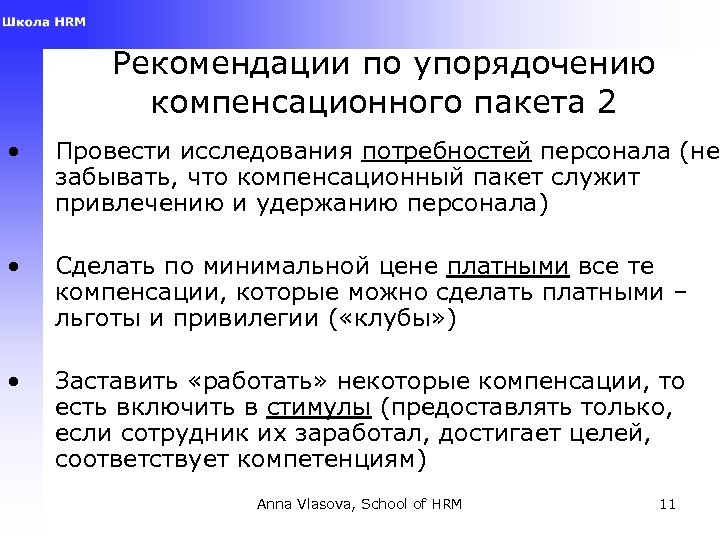 Школа HRM

Рекомендации по упорядочению компенсационного пакета 2

• Провести исследования потребностей персонала (не забывать, что компенсационный пакет служит привлечению и удержанию персонала)

• Сделать по минимальной цене платными все те компенсации, которые можно сделать платными – льготы и привилегии («клубы»)

• Заставить «работать» некоторые компенсации, то есть включить в стимулы (предоставлять только, если сотрудник их заработал, достигает целей, соответствует компетенциям)

Anna Vlasova, School of HRM

11